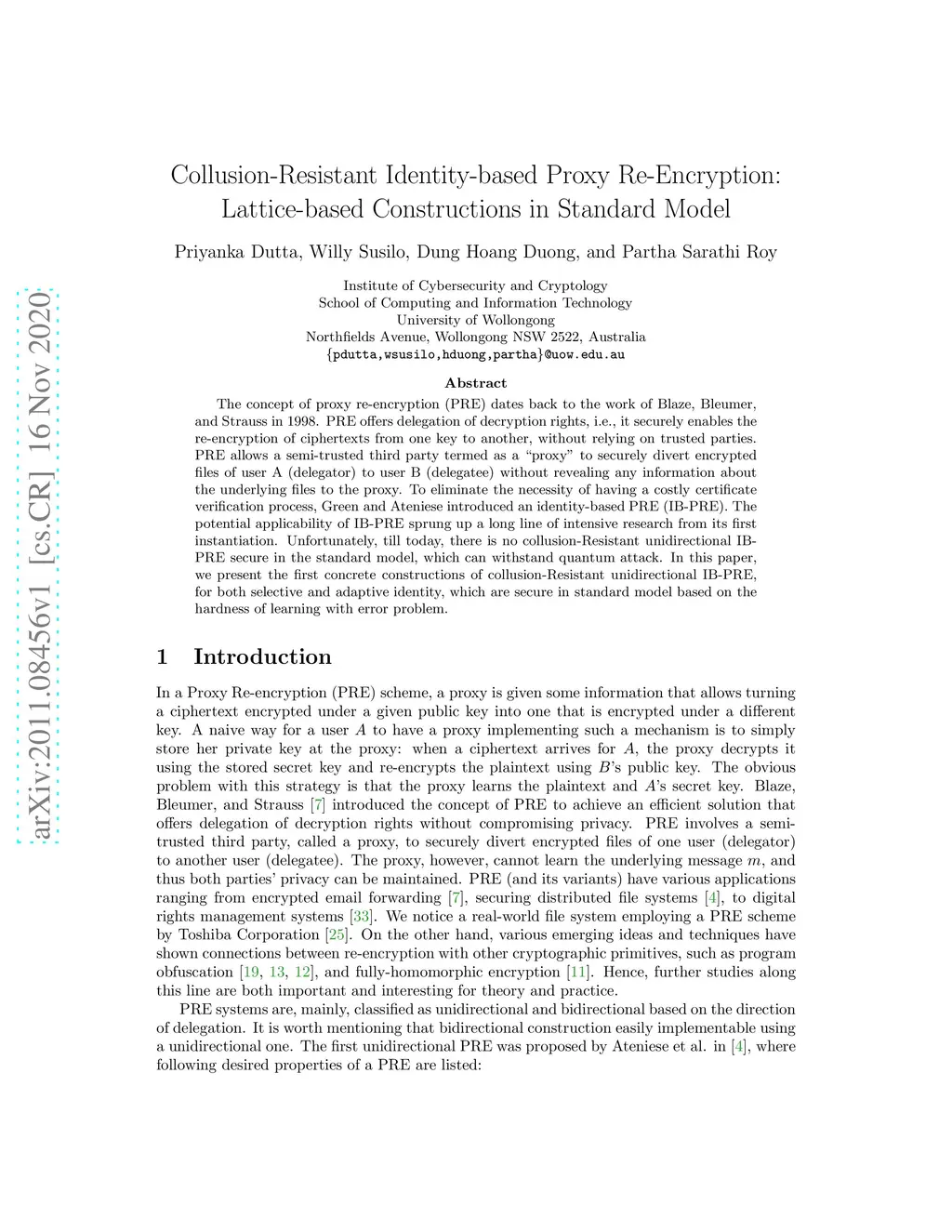 arXiv:2011.08456v1 [cs.CR] 16 Nov 2020

Collusion-Resistant Identity-based Proxy Re-Encryption: Lattice-based Constructions in Standard Model

Priyanka Dutta, Willy Susilo, Dung Hoang Duong, and Partha Sarathi Roy

Institute of Cybersecurity and Cryptology
School of Computing and Information Technology
University of Wollongong
Northfields Avenue, Wollongong NSW 2522, Australia
{pdutta,wsusilo,hduong,partha}@uow.edu.au

Abstract
The concept of proxy re-encryption (PRE) dates back to the work of Blaze, Bleumer, and Strauss in 1998. PRE offers delegation of decryption rights, i.e., it securely enables the re-encryption of ciphertexts from one key to another, without relying on trusted parties. PRE allows a semi-trusted third party termed as a “proxy” to securely divert encrypted files of user A (delegator) to user B (delegatee) without revealing any information about the underlying files to the proxy. To eliminate the necessity of having a costly certificate verification process, Green and Ateniese introduced an identity-based PRE (IB-PRE). The potential applicability of IB-PRE sprung up a long line of intensive research from its first instantiation. Unfortunately, till today, there is no collusion-Resistant unidirectional IB-PRE secure in the standard model, which can withstand quantum attack. In this paper, we present the first concrete constructions of collusion-Resistant unidirectional IB-PRE, for both selective and adaptive identity, which are secure in standard model based on the hardness of learning with error problem.

1 Introduction

In a Proxy Re-encryption (PRE) scheme, a proxy is given some information that allows turning a ciphertext encrypted under a given public key into one that is encrypted under a different key. A naive way for a user $A$ to have a proxy implementing such a mechanism is to simply store her private key at the proxy: when a ciphertext arrives for $A$, the proxy decrypts it using the stored secret key and re-encrypts the plaintext using $B$'s public key. The obvious problem with this strategy is that the proxy learns the plaintext and $A$'s secret key. Blaze, Bleumer, and Strauss [7] introduced the concept of PRE to achieve an efficient solution that offers delegation of decryption rights without compromising privacy. PRE involves a semi-trusted third party, called a proxy, to securely divert encrypted files of one user (delegator) to another user (delegatee). The proxy, however, cannot learn the underlying message $m$, and thus both parties' privacy can be maintained. PRE (and its variants) have various applications ranging from encrypted email forwarding [7], securing distributed file systems [4], to digital rights management systems [33]. We notice a real-world file system employing a PRE scheme by Toshiba Corporation [25]. On the other hand, various emerging ideas and techniques have shown connections between re-encryption with other cryptographic primitives, such as program obfuscation [19, 13, 12], and fully-homomorphic encryption [11]. Hence, further studies along this line are both important and interesting for theory and practice.

PRE systems are, mainly, classified as unidirectional and bidirectional based on the direction of delegation. It is worth mentioning that bidirectional construction easily implementable using a unidirectional one. The first unidirectional PRE was proposed by Ateniese et al. in [4], where following desired properties of a PRE are listed: